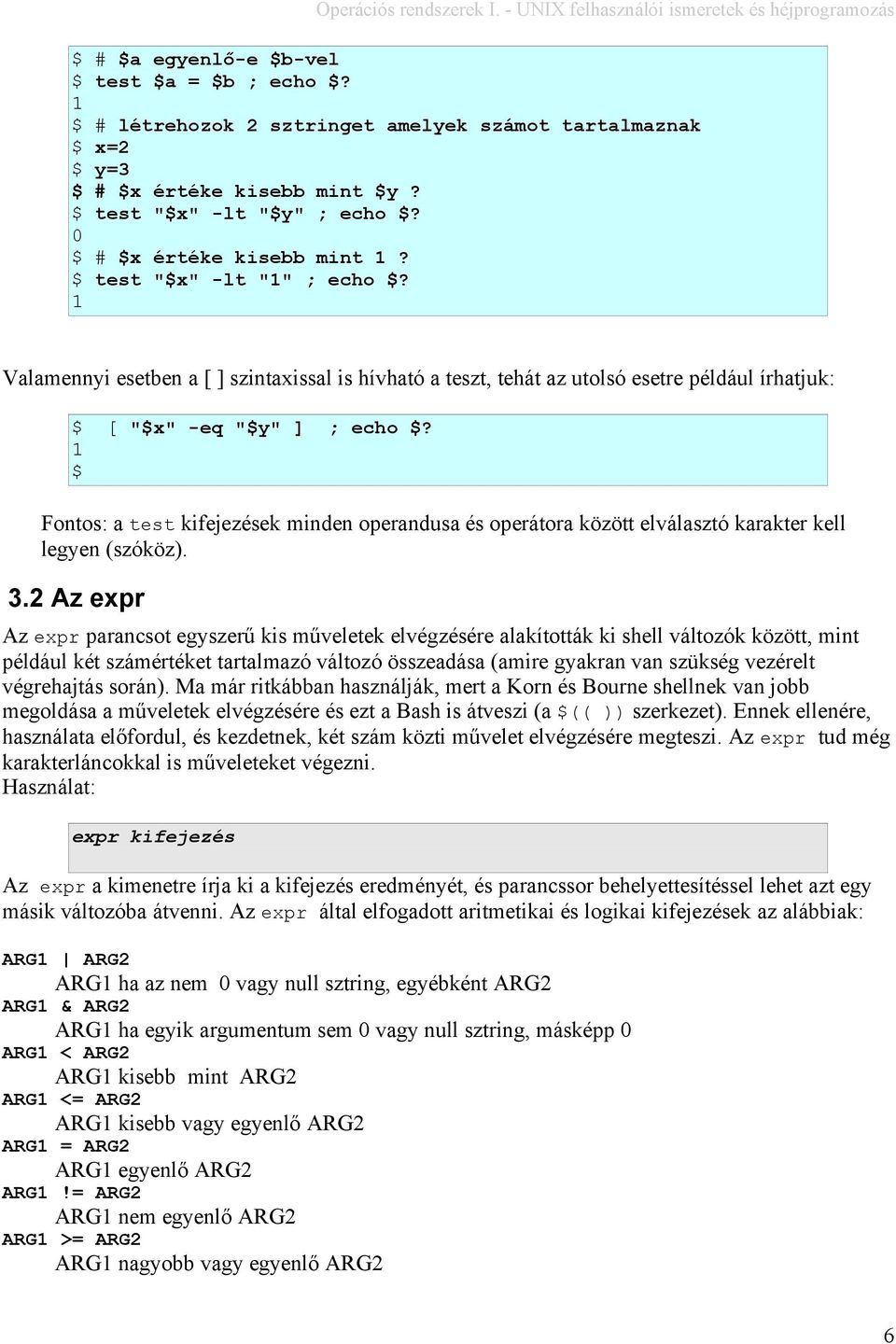 Operációs rendszerek I. - UNIX felhasználói ismeretek és héjprogramozás

$ # $a egyenlő-e $b-vel
$ test $a = $b ; echo $?
1
$ # létrehozok 2 sztringet amelyek számot tartalmaznak
$ x=2
$ y=3
$ # $x értéke kisebb mint $y ?
$ test "$x" -lt "$y" ; echo $?
0
$ # $x értéke kisebb mint 1 ?
$ test "$x" -lt "1" ; echo $?
1

Valamennyi esetben a [ ] szintaxissal is hívható a teszt, tehát az utolsó esetre például írhatjuk:

$ [ "$x" -eq "$y" ] ; echo $?
1
$

Fontos: a test kifejezések minden operandusa és operátora között elválasztó karakter kell legyen (szóköz).

3.2 Az expr

Az expr parancsot egyszerű kis műveletek elvégzésére alakították ki shell változók között, mint például két számértéket tartalmazó változó összeadása (amire gyakran van szükség vezérelt végrehajtás során). Ma már ritkábban használják, mert a Korn és Bourne shellnek van jobb megoldása a műveletek elvégzésére és ezt a Bash is átveszi (a $(( )) szerkezet). Ennek ellenére, használata előfordul, és kezdetnek, két szám közti művelet elvégzésére megteszi. Az expr tud még karakterláncokkal is műveleteket végezni.
Használat:

expr kifejezés

Az expr a kimenetre írja ki a kifejezés eredményét, és parancssor behelyettesítéssel lehet azt egy másik változóba átvenni. Az expr által elfogadott aritmetikai és logikai kifejezések az alábbiak:

ARG1 | ARG2
ARG1 ha az nem 0 vagy null sztring, egyébként ARG2
ARG1 & ARG2
ARG1 ha egyik argumentum sem 0 vagy null sztring, másképp 0
ARG1 < ARG2
ARG1 kisebb mint ARG2
ARG1 <= ARG2
ARG1 kisebb vagy egyenlő ARG2
ARG1 = ARG2
ARG1 egyenlő ARG2
ARG1 != ARG2
ARG1 nem egyenlő ARG2
ARG1 >= ARG2
ARG1 nagyobb vagy egyenlő ARG2

6